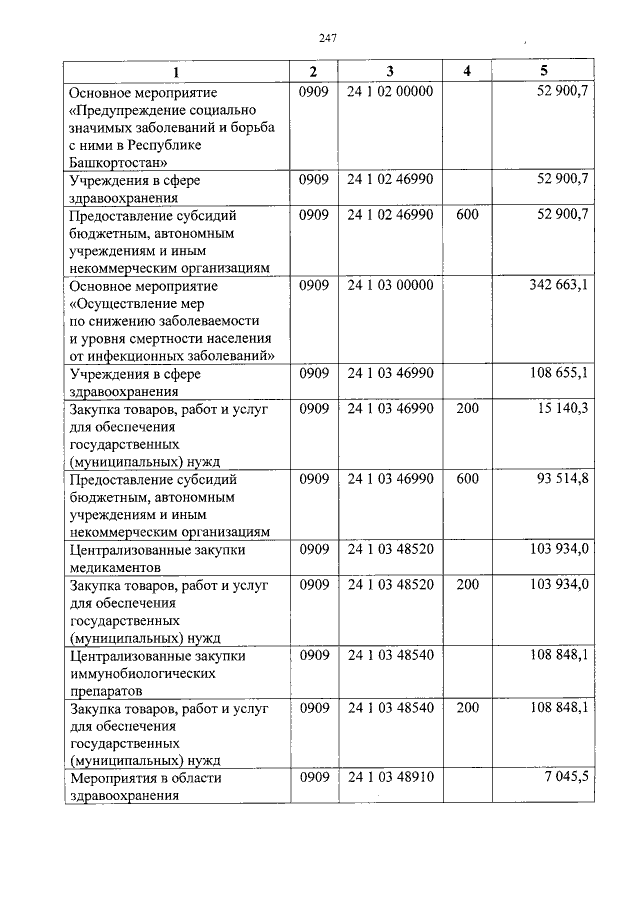 247

| 1 | 2 | 3 | 4 | 5 |
|---|---|---|---|---|
| Основное мероприятие «Предупреждение социально значимых заболеваний и борьба с ними в Республике Башкортостан» | 0909 | 24 1 02 00000 | | 52 900,7 |
| Учреждения в сфере здравоохранения | 0909 | 24 1 02 46990 | | 52 900,7 |
| Предоставление субсидий бюджетным, автономным учреждениям и иным некоммерческим организациям | 0909 | 24 1 02 46990 | 600 | 52 900,7 |
| Основное мероприятие «Осуществление мер по снижению заболеваемости и уровня смертности населения от инфекционных заболеваний» | 0909 | 24 1 03 00000 | | 342 663,1 |
| Учреждения в сфере здравоохранения | 0909 | 24 1 03 46990 | | 108 655,1 |
| Закупка товаров, работ и услуг для обеспечения государственных (муниципальных) нужд | 0909 | 24 1 03 46990 | 200 | 15 140,3 |
| Предоставление субсидий бюджетным, автономным учреждениям и иным некоммерческим организациям | 0909 | 24 1 03 46990 | 600 | 93 514,8 |
| Централизованные закупки медикаментов | 0909 | 24 1 03 48520 | | 103 934,0 |
| Закупка товаров, работ и услуг для обеспечения государственных (муниципальных) нужд | 0909 | 24 1 03 48520 | 200 | 103 934,0 |
| Централизованные закупки иммунобиологических препаратов | 0909 | 24 1 03 48540 | | 108 848,1 |
| Закупка товаров, работ и услуг для обеспечения государственных (муниципальных) нужд | 0909 | 24 1 03 48540 | 200 | 108 848,1 |
| Мероприятия в области здравоохранения | 0909 | 24 1 03 48910 | | 7 045,5 |